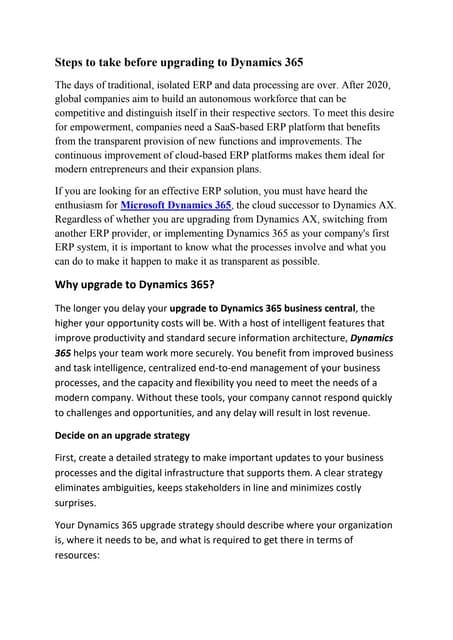 Steps to take before upgrading to Dynamics 365

The days of traditional, isolated ERP and data processing are over. After 2020, global companies aim to build an autonomous workforce that can be competitive and distinguish itself in their respective sectors. To meet this desire for empowerment, companies need a SaaS-based ERP platform that benefits from the transparent provision of new functions and improvements. The continuous improvement of cloud-based ERP platforms makes them ideal for modern entrepreneurs and their expansion plans.

If you are looking for an effective ERP solution, you must have heard the enthusiasm for Microsoft Dynamics 365, the cloud successor to Dynamics AX. Regardless of whether you are upgrading from Dynamics AX, switching from another ERP provider, or implementing Dynamics 365 as your company's first ERP system, it is important to know what the processes involve and what you can do to make it happen to make it as transparent as possible.

Why upgrade to Dynamics 365?

The longer you delay your upgrade to Dynamics 365 business central, the higher your opportunity costs will be. With a host of intelligent features that improve productivity and standard secure information architecture, Dynamics 365 helps your team work more securely. You benefit from improved business and task intelligence, centralized end-to-end management of your business processes, and the capacity and flexibility you need to meet the needs of a modern company. Without these tools, your company cannot respond quickly to challenges and opportunities, and any delay will result in lost revenue.

Decide on an upgrade strategy

First, create a detailed strategy to make important updates to your business processes and the digital infrastructure that supports them. A clear strategy eliminates ambiguities, keeps stakeholders in line and minimizes costly surprises.

Your Dynamics 365 upgrade strategy should describe where your organization is, where it needs to be, and what is required to get there in terms of resources: